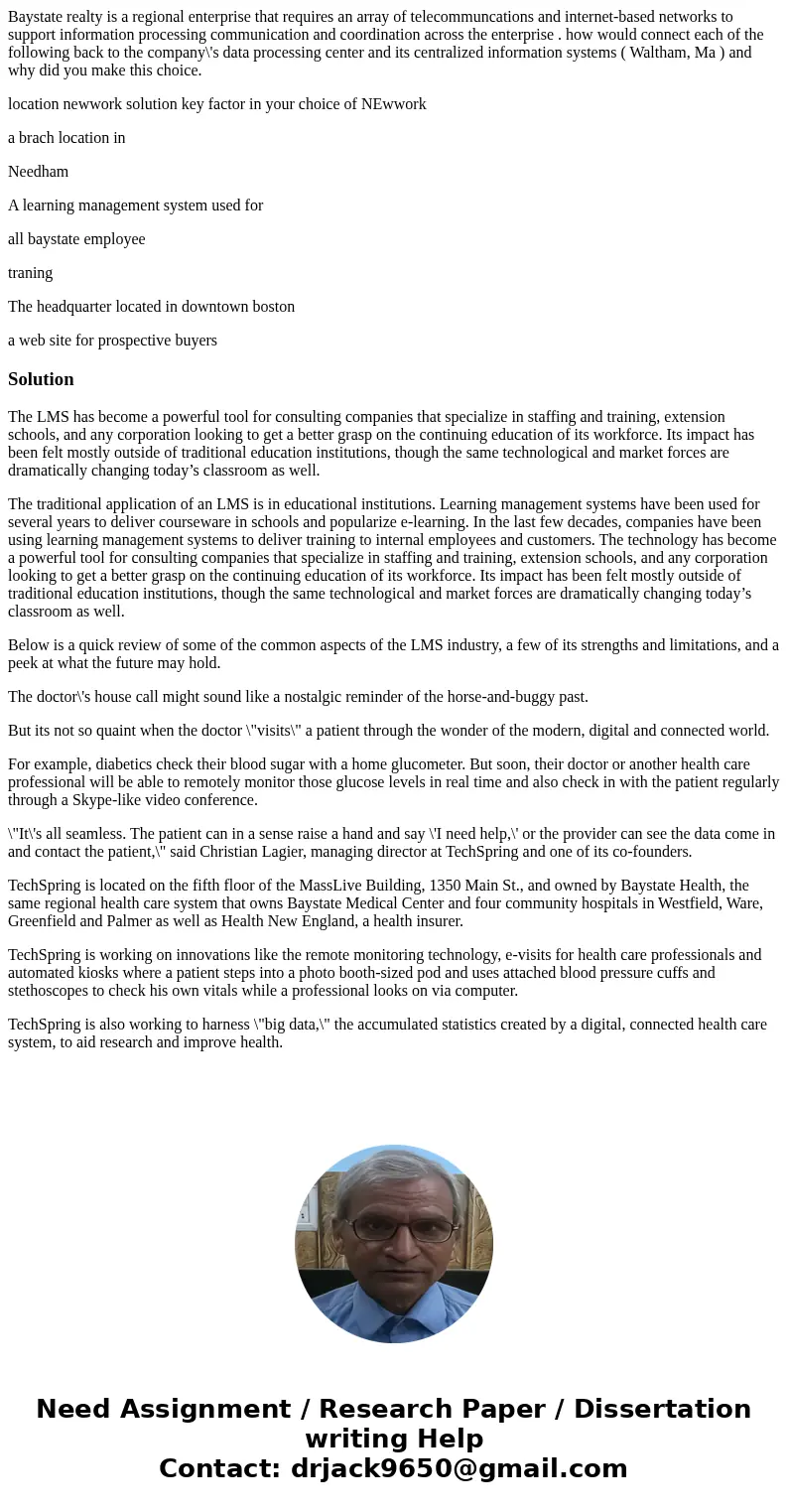 Baystate realty is a regional enterprise that requires an array of telecommuncations and internet-based networks to support information processing communication and coordination across the enterprise . how would connect each of the following back to the company\'s data processing center and its centralized information systems ( Waltham, Ma ) and why did you make this choice.

location newwork solution key factor in your choice of NEwwork

a brach location in

Needham

A learning management system used for

all baystate employee

traning

The headquarter located in downtown boston

a web site for prospective buyers

Solution

The LMS has become a powerful tool for consulting companies that specialize in staffing and training, extension schools, and any corporation looking to get a better grasp on the continuing education of its workforce. Its impact has been felt mostly outside of traditional education institutions, though the same technological and market forces are dramatically changing today’s classroom as well.

The traditional application of an LMS is in educational institutions. Learning management systems have been used for several years to deliver courseware in schools and popularize e-learning. In the last few decades, companies have been using learning management systems to deliver training to internal employees and customers. The technology has become a powerful tool for consulting companies that specialize in staffing and training, extension schools, and any corporation looking to get a better grasp on the continuing education of its workforce. Its impact has been felt mostly outside of traditional education institutions, though the same technological and market forces are dramatically changing today’s classroom as well.

Below is a quick review of some of the common aspects of the LMS industry, a few of its strengths and limitations, and a peek at what the future may hold.

The doctor\'s house call might sound like a nostalgic reminder of the horse-and-buggy past.

But its not so quaint when the doctor \"visits\" a patient through the wonder of the modern, digital and connected world.

For example, diabetics check their blood sugar with a home glucometer. But soon, their doctor or another health care professional will be able to remotely monitor those glucose levels in real time and also check in with the patient regularly through a Skype-like video conference.

\"It\'s all seamless. The patient can in a sense raise a hand and say \'I need help,\' or the provider can see the data come in and contact the patient,\" said Christian Lagier, managing director at TechSpring and one of its co-founders.

TechSpring is located on the fifth floor of the MassLive Building, 1350 Main St., and owned by Baystate Health, the same regional health care system that owns Baystate Medical Center and four community hospitals in Westfield, Ware, Greenfield and Palmer as well as Health New England, a health insurer.

TechSpring is working on innovations like the remote monitoring technology, e-visits for health care professionals and automated kiosks where a patient steps into a photo booth-sized pod and uses attached blood pressure cuffs and stethoscopes to check his own vitals while a professional looks on via computer.

TechSpring is also working to harness \"big data,\" the accumulated statistics created by a digital, connected health care system, to aid research and improve health.

Need Assignment / Research Paper / Dissertation writing Help
Contact: drjack9650@gmail.com